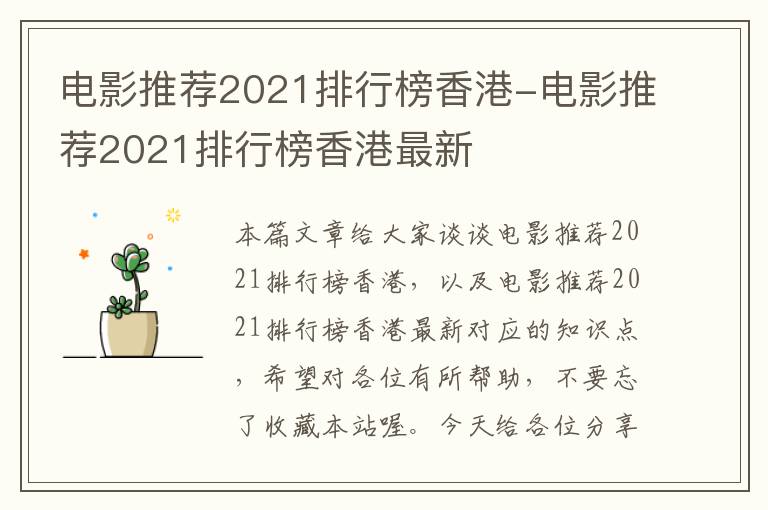 电影推荐2021排行榜香港-电影推荐2021排行榜香港最新

本篇文章给大家谈谈电影推荐2021排行榜香港，以及电影推荐2021排行榜香港最新对应的知识点，希望对各位有所帮助，不要忘了收藏本站喔。今天给各位分享